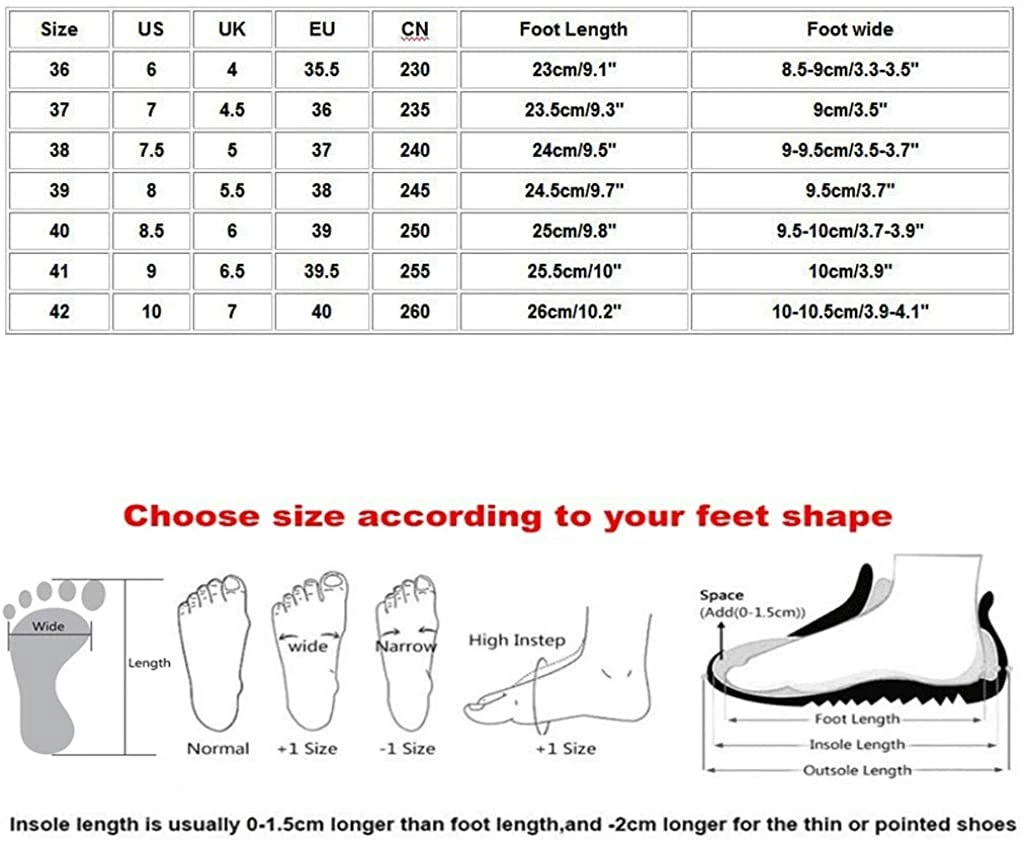 | Size | US | UK | EU | CN | Foot Length | Foot wide |
|---|---|---|---|---|---|---|
| 36 | 6 | 4 | 35.5 | 230 | 23cm/9.1" | 8.5-9cm/3.3-3.5" |
| 37 | 7 | 4.5 | 36 | 235 | 23.5cm/9.3" | 9cm/3.5" |
| 38 | 7.5 | 5 | 37 | 240 | 24cm/9.5" | 9-9.5cm/3.5-3.7" |
| 39 | 8 | 5.5 | 38 | 245 | 24.5cm/9.7" | 9.5cm/3.7" |
| 40 | 8.5 | 6 | 39 | 250 | 25cm/9.8" | 9.5-10cm/3.7-3.9" |
| 41 | 9 | 6.5 | 39.5 | 255 | 25.5cm/10" | 10cm/3.9" |
| 42 | 10 | 7 | 40 | 260 | 26cm/10.2" | 10-10.5cm/3.9-4.1" |

Choose size according to your feet shape

Wide
Length
Normal
wide
+1 Size
Narrow
-1 Size
High Instep
+1 Size
Space
(Add(0-1.5cm))
Foot Length
Insole Length
Outsole Length

Insole length is usually 0-1.5cm longer than foot length,and -2cm longer for the thin or pointed shoes